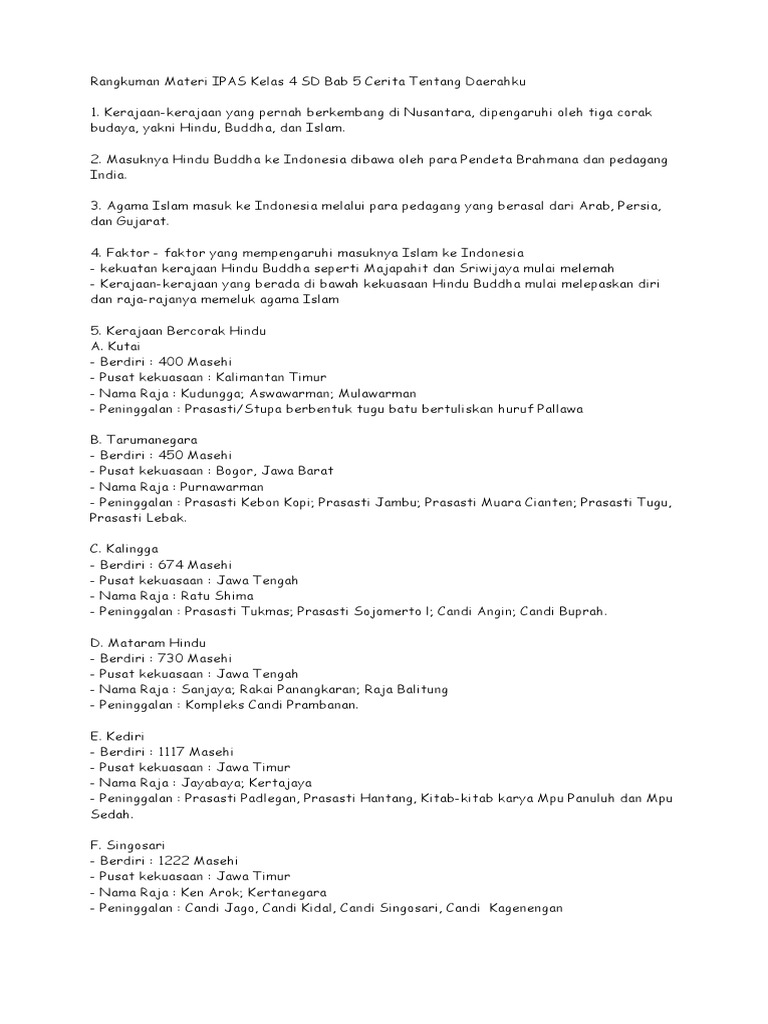 Rangkuman Materi IPAS Kelas 4 SD Bab 5 Cerita Tentang Daerahku

1. Kerajaan-kerajaan yang pernah berkembang di Nusantara, dipengaruhi oleh tiga corak budaya, yakni Hindu, Buddha, dan Islam.

2. Masuknya Hindu Buddha ke Indonesia dibawa oleh para Pendeta Brahmana dan pedagang India.

3. Agama Islam masuk ke Indonesia melalui para pedagang yang berasal dari Arab, Persia, dan Gujarat.

4. Faktor - faktor yang mempengaruhi masuknya Islam ke Indonesia
- kekuatan kerajaan Hindu Buddha seperti Majapahit dan Sriwijaya mulai melemah
- Kerajaan-kerajaan yang berada di bawah kekuasaan Hindu Buddha mulai melepaskan diri dan raja-rajanya memeluk agama Islam

5. Kerajaan Bercorak Hindu
A. Kutai
- Berdiri : 400 Masehi
- Pusat kekuasaan : Kalimantan Timur
- Nama Raja : Kudungga; Aswawarman; Mulawarman
- Peninggalan : Prasasti/Stupa berbentuk tugu batu bertuliskan huruf Pallawa

B. Tarumanegara
- Berdiri : 450 Masehi
- Pusat kekuasaan : Bogor, Jawa Barat
- Nama Raja : Purnawarman
- Peninggalan : Prasasti Kebon Kopi; Prasasti Jambu; Prasasti Muara Cianten; Prasasti Tugu, Prasasti Lebak.

C. Kalingga
- Berdiri : 674 Masehi
- Pusat kekuasaan : Jawa Tengah
- Nama Raja : Ratu Shima
- Peninggalan : Prasasti Tukmas; Prasasti Sojomerto I; Candi Angin; Candi Buprah.

D. Mataram Hindu
- Berdiri : 730 Masehi
- Pusat kekuasaan : Jawa Tengah
- Nama Raja : Sanjaya; Rakai Panangkaran; Raja Balitung
- Peninggalan : Kompleks Candi Prambanan.

E. Kediri
- Berdiri : 1117 Masehi
- Pusat kekuasaan : Jawa Timur
- Nama Raja : Jayabaya; Kertajaya
- Peninggalan : Prasasti Padlegan, Prasasti Hantang, Kitab-kitab karya Mpu Panuluh dan Mpu Sedah.

F. Singosari
- Berdiri : 1222 Masehi
- Pusat kekuasaan : Jawa Timur
- Nama Raja : Ken Arok; Kertanegara
- Peninggalan : Candi Jago, Candi Kidal, Candi Singosari, Candi Kagenengan